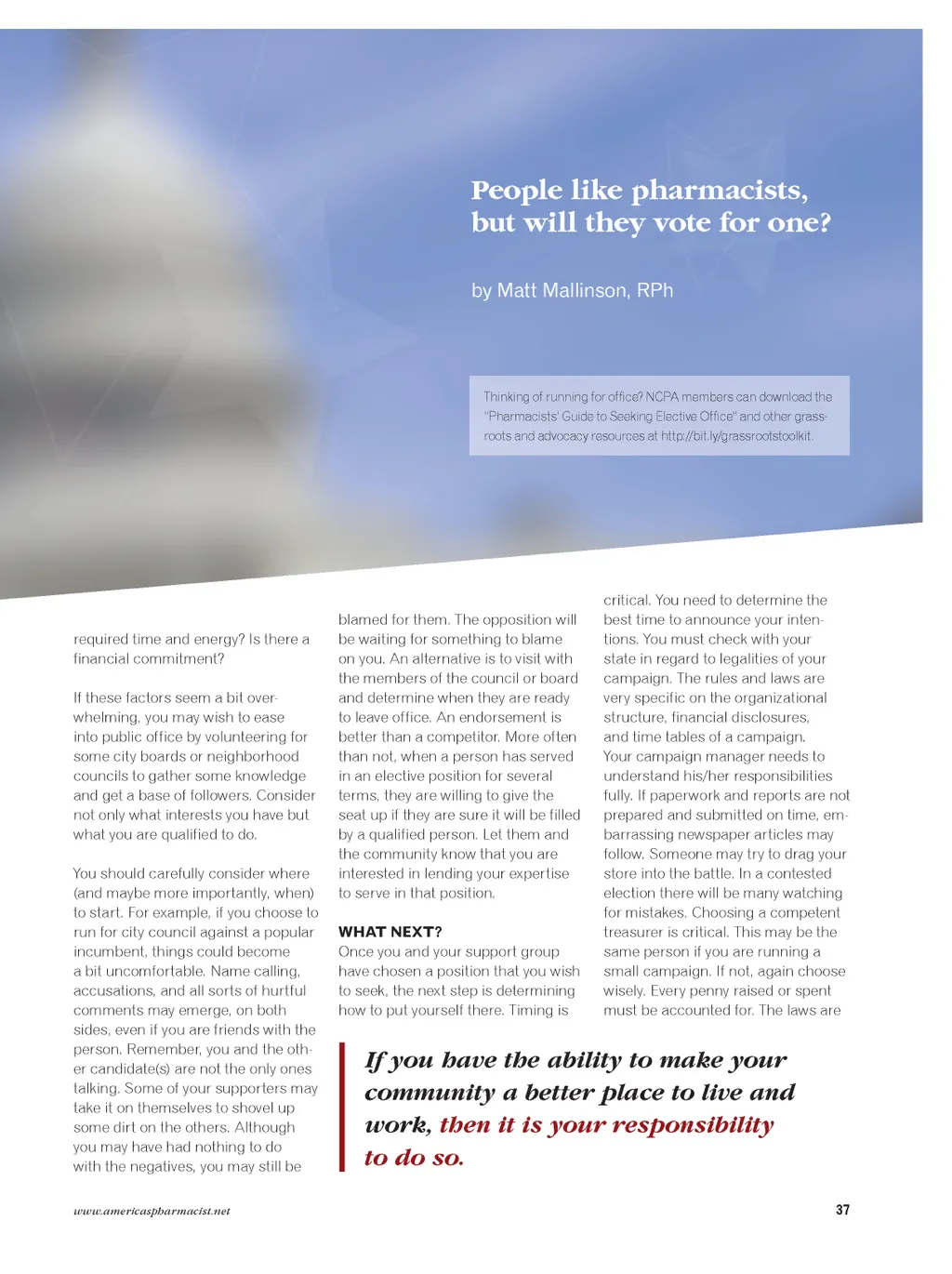 People like pharmacists, but will they vote for one?

by Matt Mallinson, RPh

Thinking of running for office? NCPA members can download the "Pharmacists' Guide to Seeking Elective Office" and other grassroots and advocacy resources at http://bit.ly/grassrootstoolkit.

required time and energy? Is there a financial commitment?

If these factors seem a bit overwhelming, you may wish to ease into public office by volunteering for some city boards or neighborhood councils to gather some knowledge and get a base of followers. Consider not only what interests you have but what you are qualified to do.

You should carefully consider where (and maybe more importantly, when) to start. For example, if you choose to run for city council against a popular incumbent, things could become a bit uncomfortable. Name calling, accusations, and all sorts of hurtful comments may emerge, on both sides, even if you are friends with the person. Remember, you and the other candidate(s) are not the only ones talking. Some of your supporters may take it on themselves to shovel up some dirt on the others. Although you may have had nothing to do with the negatives, you may still be blamed for them. The opposition will be waiting for something to blame on you. An alternative is to visit with the members of the council or board and determine when they are ready to leave office. An endorsement is better than a competitor. More often than not, when a person has served in an elective position for several terms, they are willing to give the seat up if they are sure it will be filled by a qualified person. Let them and the community know that you are interested in lending your expertise to serve in that position.

WHAT NEXT?
Once you and your support group have chosen a position that you wish to seek, the next step is determining how to put yourself there. Timing is critical. You need to determine the best time to announce your intentions. You must check with your state in regard to legalities of your campaign. The rules and laws are very specific on the organizational structure, financial disclosures, and time tables of a campaign. Your campaign manager needs to understand his/her responsibilities fully. If paperwork and reports are not prepared and submitted on time, embarrassing newspaper articles may follow. Someone may try to drag your store into the battle. In a contested election there will be many watching for mistakes. Choosing a competent treasurer is critical. This may be the same person if you are running a small campaign. If not, again choose wisely. Every penny raised or spent must be accounted for. The laws are

If you have the ability to make your community a better place to live and work, then it is your responsibility to do so.

www.americaspharmacist.net

37